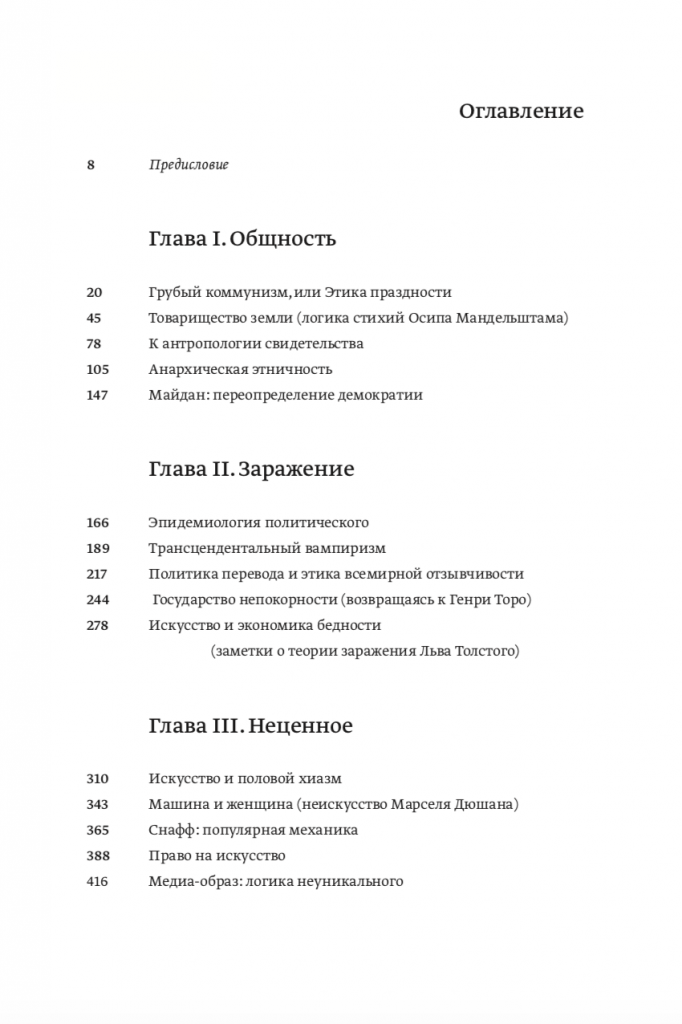 Оглавление

8 Предисловие

Глава I. Общность

20 Грубый коммунизм, или Этика праздности
45 Товарищество земли (логика стихий Осипа Мандельштама)
78 К антропологии свидетельства
105 Анархическая этничность
147 Майдан: переопределение демократии

Глава II. Заражение

166 Эпидемиология политического
189 Трансцендентальный вампиризм
217 Политика перевода и этика всемирной отзывчивости
244 Государство непокорности (возвращаясь к Генри Торо)
278 Искусство и экономика бедности (заметки о теории заражения Льва Толстого)

Глава III. Неценное

310 Искусство и половой хиазм
343 Машина и женщина (неискусство Марселя Дюшана)
365 Снафф: популярная механика
388 Право на искусство
416 Медиа-образ: логика неуникального